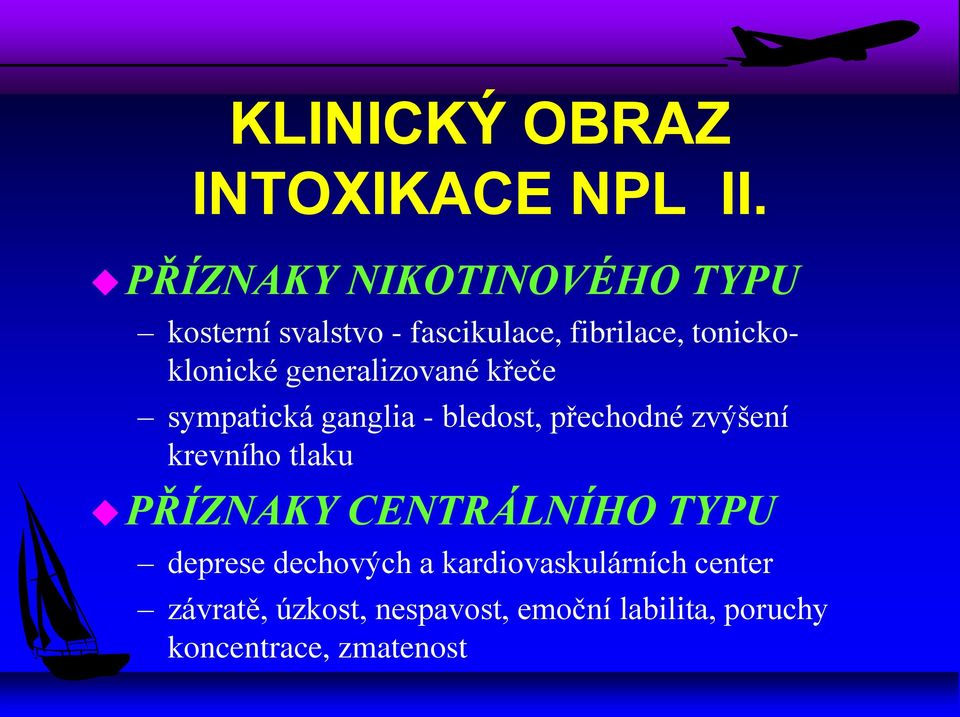 KLINICKÝ OBRAZ INTOXIKACE NPL II.

PŘÍZNAKY NIKOTINOVÉHO TYPU

– kosterní svalstvo - fascikulace, fibrilace, tonicko-klonické generalizované křeče

– sympatická ganglia - bledost, přechodné zvýšení krevního tlaku

PŘÍZNAKY CENTRÁLNÍHO TYPU

– deprese dechových a kardiovaskulárních center

– závratě, úzkost, nespavost, emoční labilita, poruchy koncentrace, zmatenost